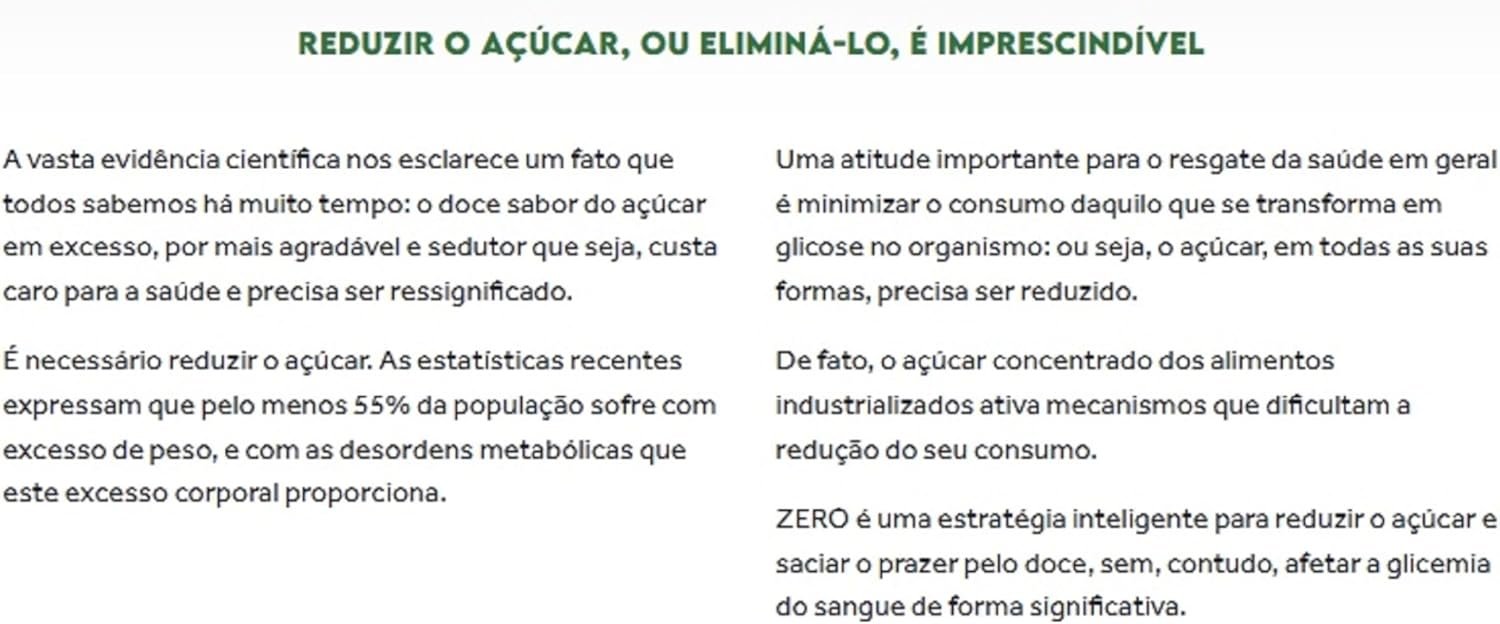 REDUZIR O AÇÚCAR, OU ELIMINÁ-LO, É IMPRESCINDÍVEL

A vasta evidência científica nos esclarece um fato que todos sabemos há muito tempo: o doce sabor do açúcar em excesso, por mais agradável e sedutor que seja, custa caro para a saúde e precisa ser ressignificado.

É necessário reduzir o açúcar. As estatísticas recentes expressam que pelo menos 55% da população sofre com excesso de peso, e com as desordens metabólicas que este excesso corporal proporciona.

Uma atitude importante para o resgate da saúde em geral é minimizar o consumo daquilo que se transforma em glicose no organismo: ou seja, o açúcar, em todas as suas formas, precisa ser reduzido.

De fato, o açúcar concentrado dos alimentos industrializados ativa mecanismos que dificultam a redução do seu consumo.

ZERO é uma estratégia inteligente para reduzir o açúcar e saciar o prazer pelo doce, sem, contudo, afetar a glicemia do sangue de forma significativa.